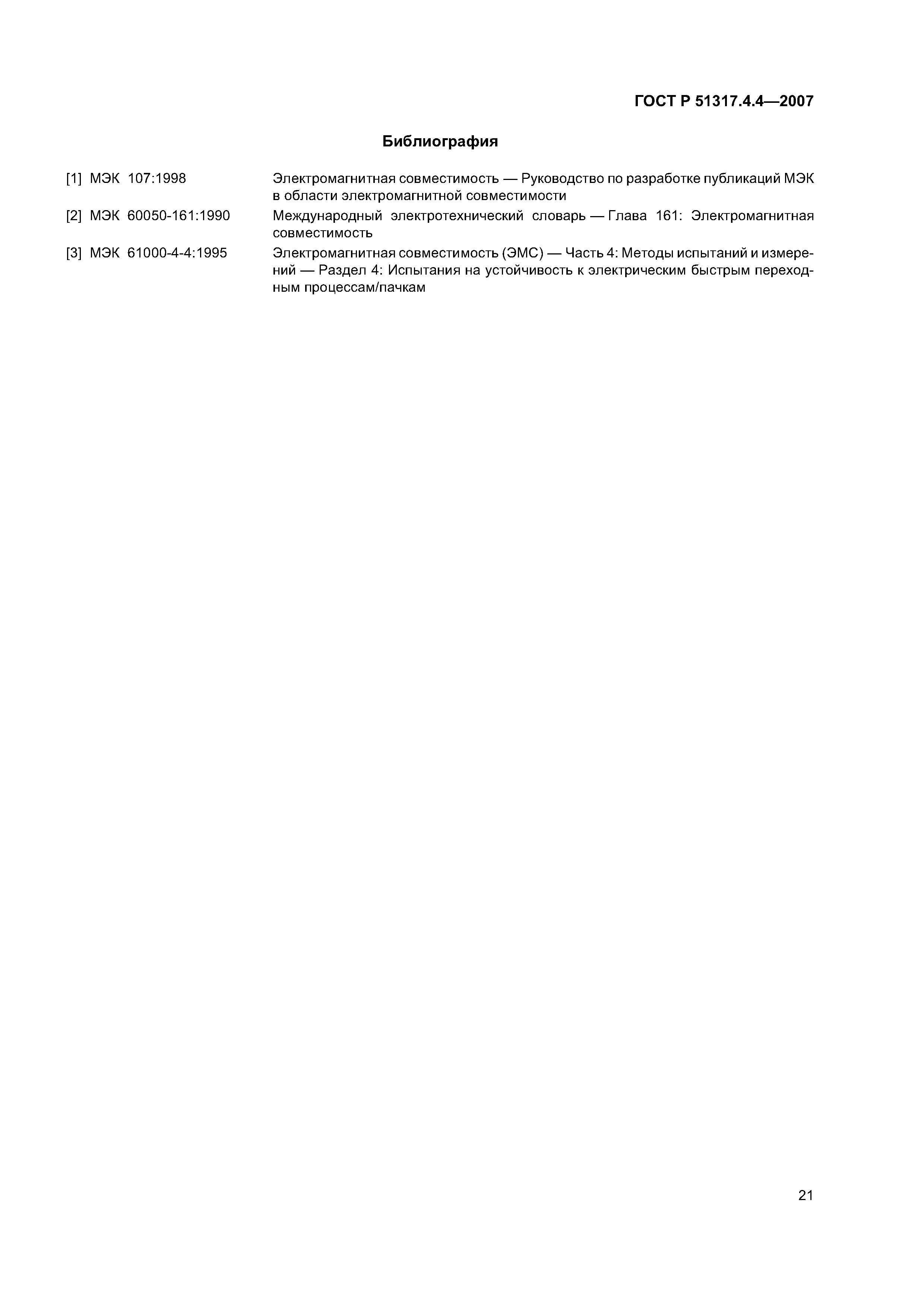 ГОСТ Р 51317.4.4—2007

Библиография

[1] МЭК 107:1998 Электромагнитная совместимость — Руководство по разработке публикаций МЭК в области электромагнитной совместимости

[2] МЭК 60050-161:1990 Международный электротехнический словарь — Глава 161: Электромагнитная совместимость

[3] МЭК 61000-4-4:1995 Электромагнитная совместимость (ЭМС) — Часть 4: Методы испытаний и измерений — Раздел 4: Испытания на устойчивость к электрическим быстрым переходным процессам/пачкам

21